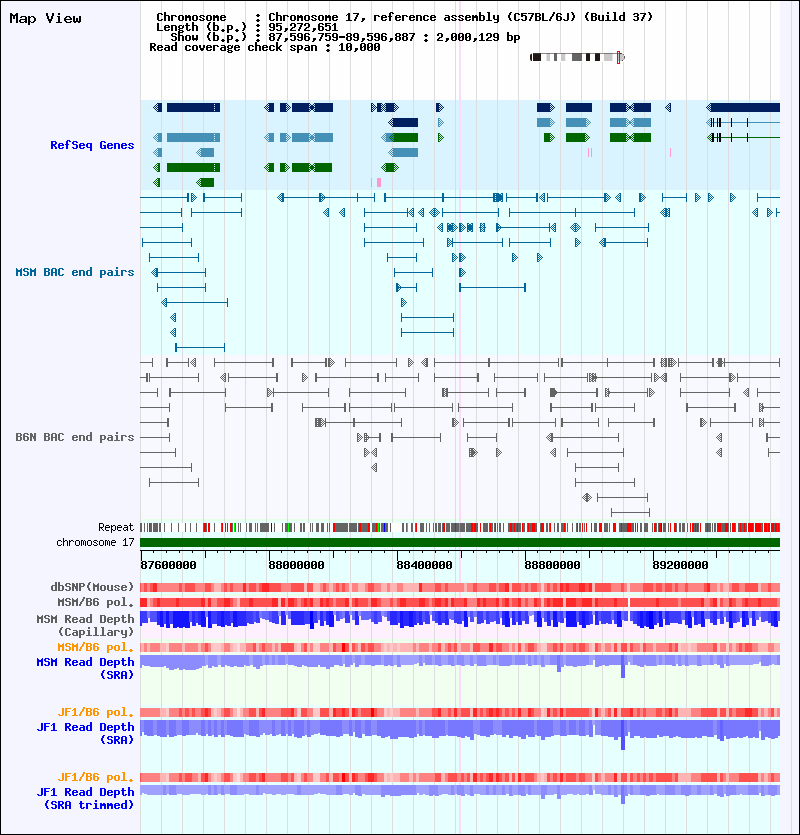 Map View

Chromosome : Chromosome 17, reference assembly (C57BL/6J) (Build 37)
Length (b.p.) : 95,272,651
Show (b.p.) : 87,596,759-89,596,887 : 2,000,129 bp
Read coverage check span : 10,000

RefSeq Genes

MSM BAC end pairs

B6N BAC end pairs

Repeat
chromosome 17

87600000 88000000 88400000 88800000 89200000

dbSNP(Mouse)
MSM/B6 pol.
MSM Read Depth (Capillary)
MSM/B6 pol.
MSM Read Depth (SRA)

JF1/B6 pol.
JF1 Read Depth (SRA)

JF1/B6 pol.
JF1 Read Depth (SRA trimmed)